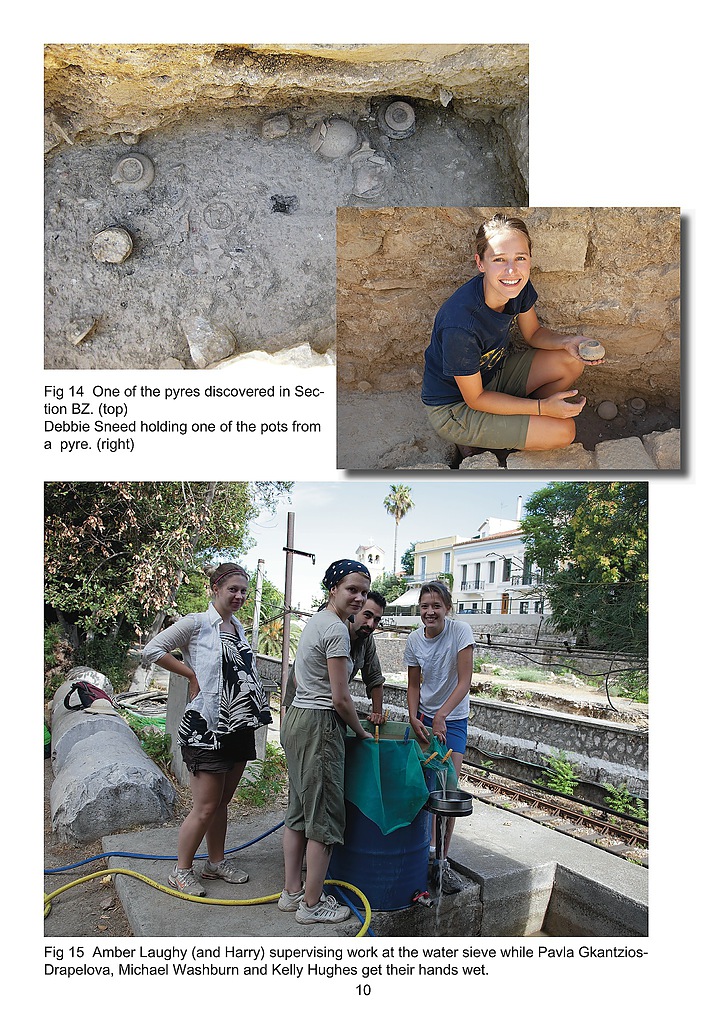 Fig 14 One of the pyres discovered in Section BZ. (top)
Debbie Sneed holding one of the pots from a pyre. (right)

Fig 15 Amber Laughy (and Harry) supervising work at the water sieve while Pavla Gkantzios-Drapelova, Michael Washburn and Kelly Hughes get their hands wet.

10